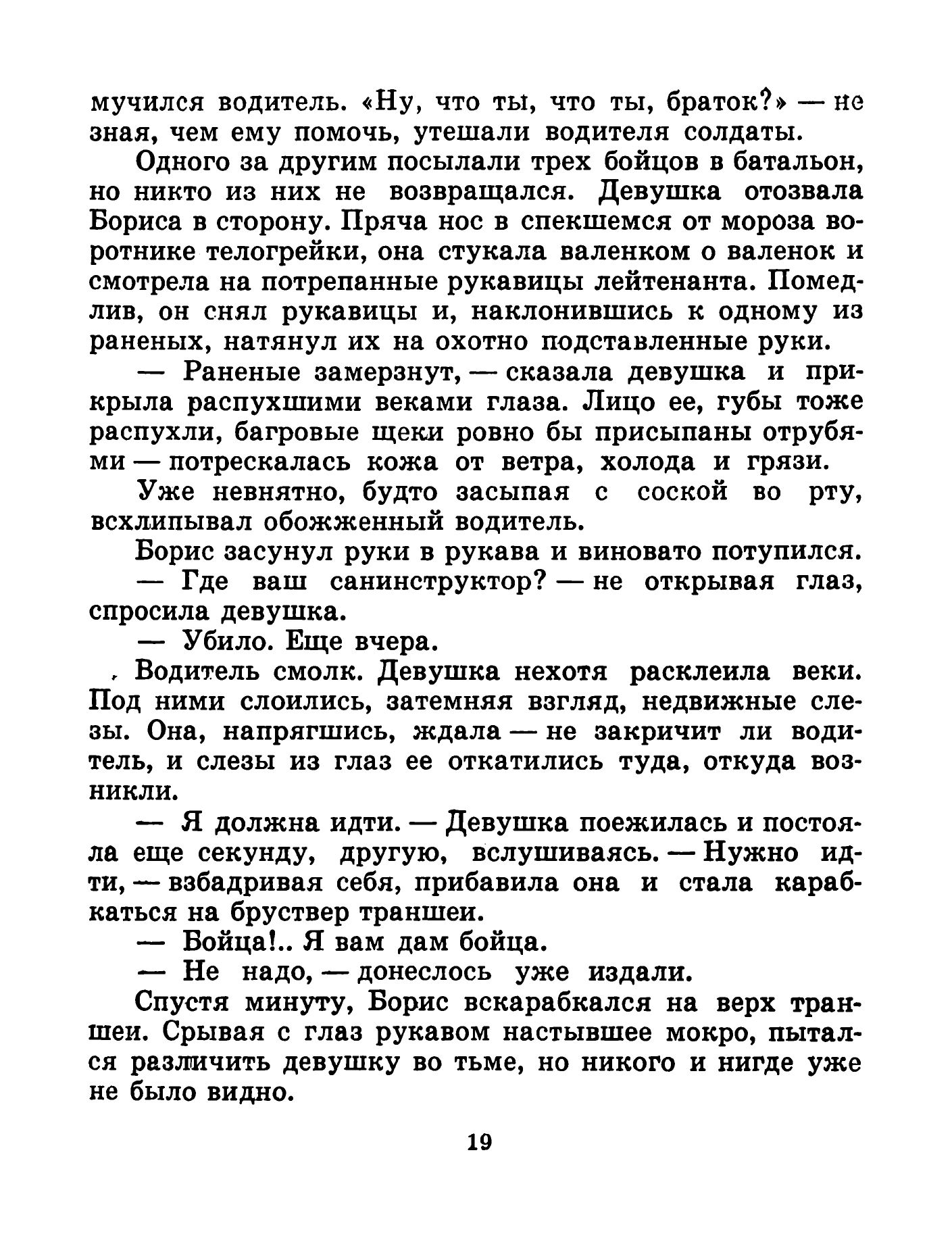 мучился водитель. «Ну, что ты, что ты, браток?» — не зная, чем ему помочь, утешали водителя солдаты.

Одного за другим посылали трех бойцов в батальон, но никто из них не возвращался. Девушка отозвала Бориса в сторону. Пряча нос в спекшемся от мороза воротнике телогрейки, она стукала валенком о валенок и смотрела на потрепанные рукавицы лейтенанта. Помедлив, он снял рукавицы и, наклонившись к одному из раненых, натянул их на охотно подставленные руки.

— Раненые замерзнут, — сказала девушка и прикрыла распухшими веками глаза. Лицо ее, губы тоже распухли, багровые щеки ровно бы присыпаны отрубями — потрескалась кожа от ветра, холода и грязи.

Уже невнятно, будто засыпая с соской во рту, всхлипывал обожженный водитель.

Борис засунул руки в рукава и виновато потупился.

— Где ваш санинструктор? — не открывая глаз, спросила девушка.

— Убило. Еще вчера.

Водитель смолк. Девушка нехотя расклеила веки. Под ними слоились, затемняя взгляд, недвижные слезы. Она, напрягшись, ждала — не закричит ли водитель, и слезы из глаз ее откатились туда, откуда возникли.

— Я должна идти. — Девушка поежилась и постояла еще секунду, другую, вслушиваясь. — Нужно идти, — взбадривая себя, прибавила она и стала карабкаться на бруствер траншеи.

— Бойца!.. Я вам дам бойца.

— Не надо, — донеслось уже издали.

Спустя минуту, Борис вскарабкался на верх траншеи. Срывая с глаз рукавом настывшее мокро, пытался различить девушку во тьме, но никого и нигде уже не было видно.

19